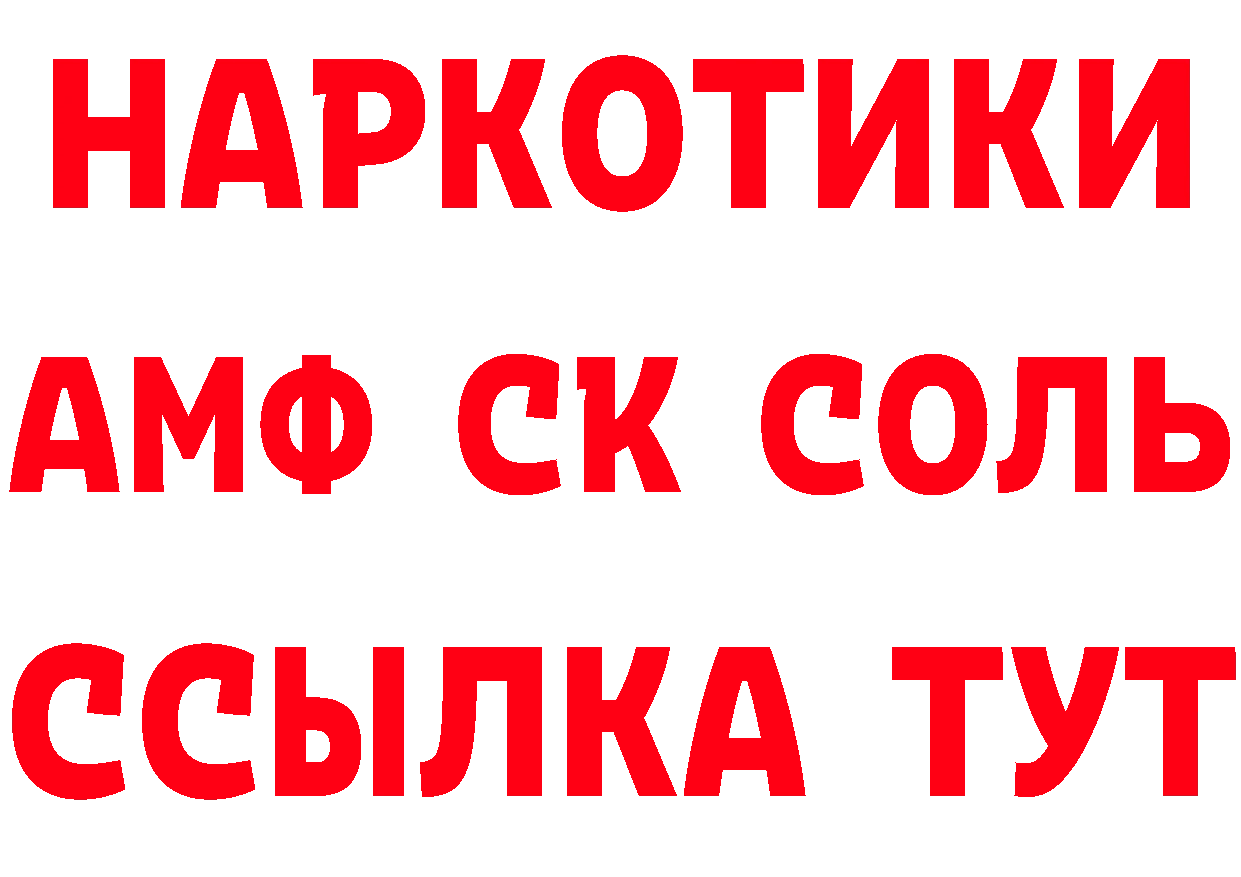 НАРКОТИКИ

АМФ СК СОЛЬ

ССЫЛКА ТУТ